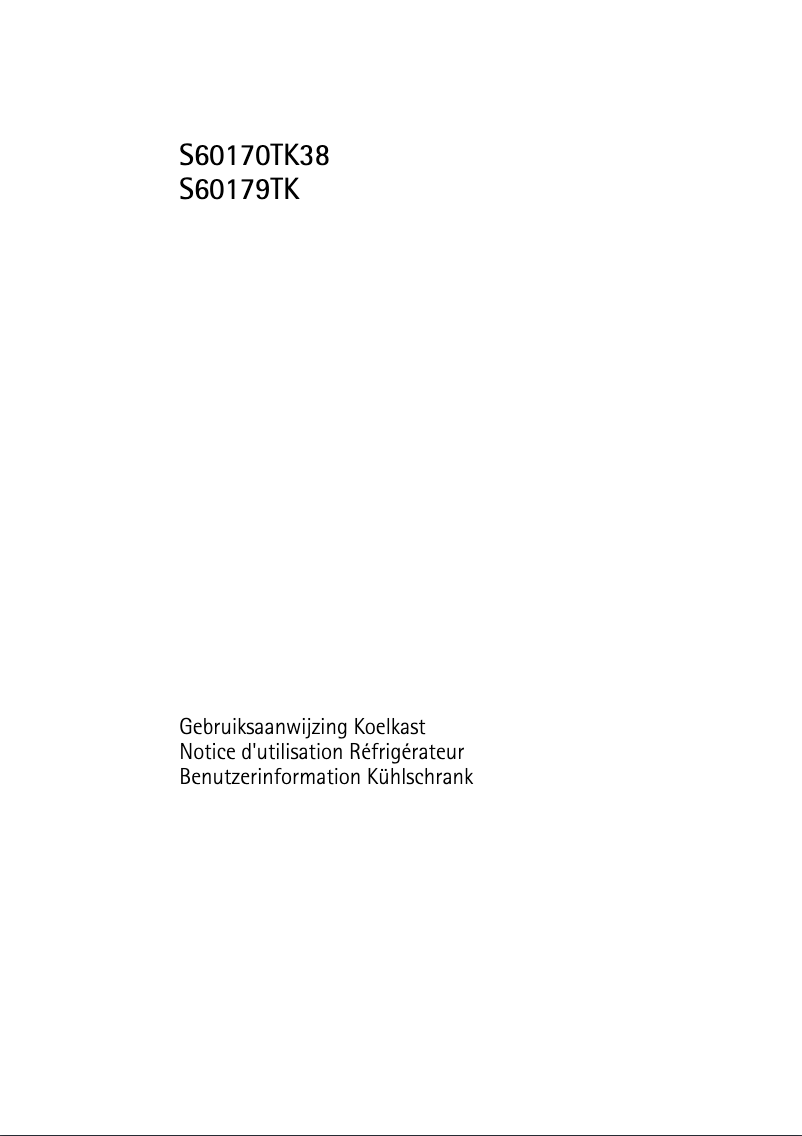 S60170TK38
S60179TK

Gebruiksaanwijzing Koelkast
Notice d'utilisation Réfrigérateur
Benutzerinformation Kühlschrank